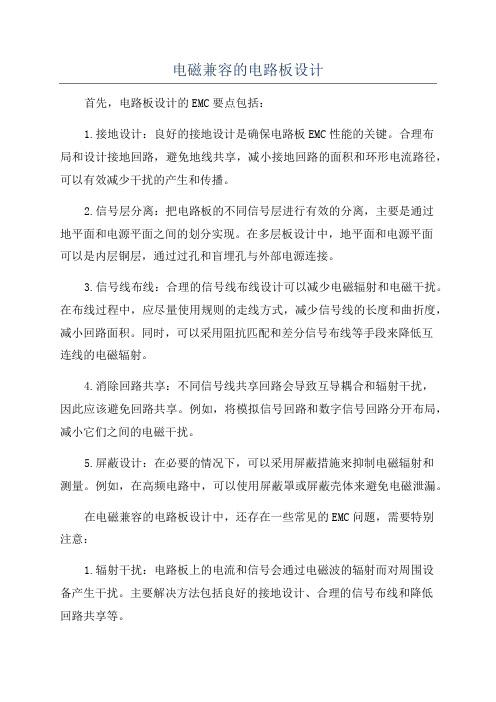 电磁兼容的电路板设计

首先，电路板设计的EMC要点包括：

1.接地设计：良好的接地设计是确保电路板EMC性能的关键。合理布局和设计接地回路，避免地线共享，减小接地回路的面积和环形电流路径，可以有效减少干扰的产生和传播。

2.信号层分离：把电路板的不同信号层进行有效的分离，主要是通过地平面和电源平面之间的划分实现。在多层板设计中，地平面和电源平面可以是内层铜层，通过过孔和盲埋孔与外部电源连接。

3.信号线布线：合理的信号线布线设计可以减少电磁辐射和电磁干扰。在布线过程中，应尽量使用规则的走线方式，减少信号线的长度和曲折度，减小回路面积。同时，可以采用阻抗匹配和差分信号布线等手段来降低互连线的电磁辐射。

4.消除回路共享：不同信号线共享回路会导致互导耦合和辐射干扰，因此应该避免回路共享。例如，将模拟信号回路和数字信号回路分开布局，减小它们之间的电磁干扰。

5.屏蔽设计：在必要的情况下，可以采用屏蔽措施来抑制电磁辐射和测量。例如，在高频电路中，可以使用屏蔽罩或屏蔽壳体来避免电磁泄漏。

在电磁兼容的电路板设计中，还存在一些常见的EMC问题，需要特别注意：

1.辐射干扰：电路板上的电流和信号会通过电磁波的辐射而对周围设备产生干扰。主要解决方法包括良好的接地设计、合理的信号布线和降低回路共享等。